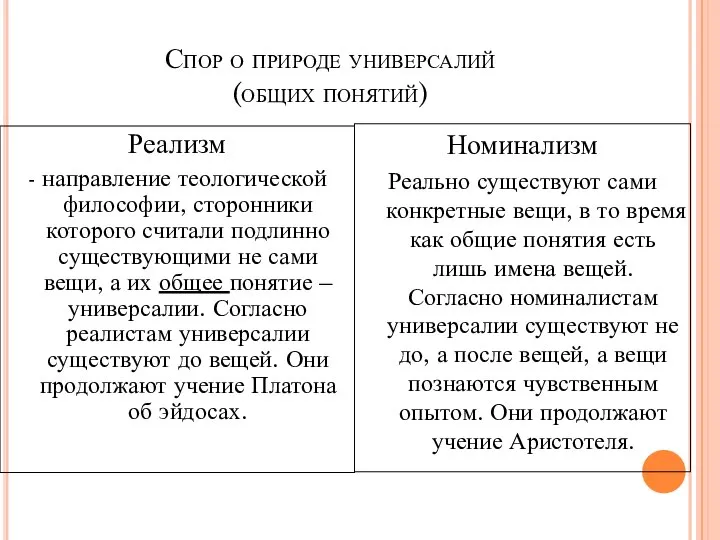 Спор о природе универсалий
(общих понятий)

Реализм

- направление теологической философии, сторонники которого считали подлинно существующими не сами вещи, а их общее понятие – универсалии. Согласно реалистам универсалии существуют до вещей. Они продолжают учение Платона об эйдосах.

Номинализм

Реально существуют сами конкретные вещи, в то время как общие понятия есть лишь имена вещей. Согласно номиналистам универсалии существуют не до, а после вещей, а вещи познаются чувственным опытом. Они продолжают учение Аристотеля.